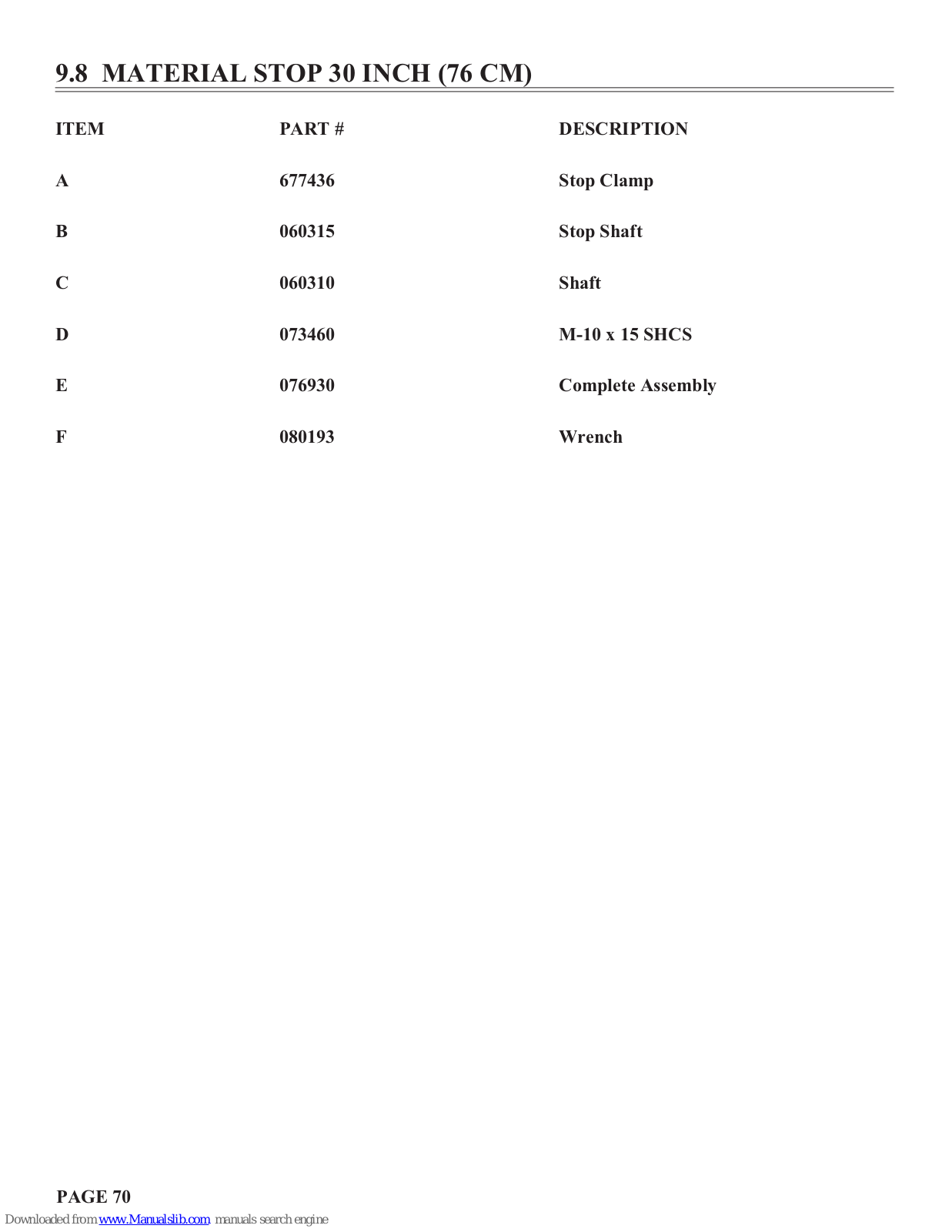 9.8 MATERIAL STOP 30 INCH (76 CM)

| ITEM | PART # | DESCRIPTION |
|---|---|---|
| A | 677436 | Stop Clamp |
| B | 060315 | Stop Shaft |
| C | 060310 | Shaft |
| D | 073460 | M-10 x 15 SHCS |
| E | 076930 | Complete Assembly |
| F | 080193 | Wrench |

PAGE 70

Downloaded from www.Manualslib.com manuals search engine